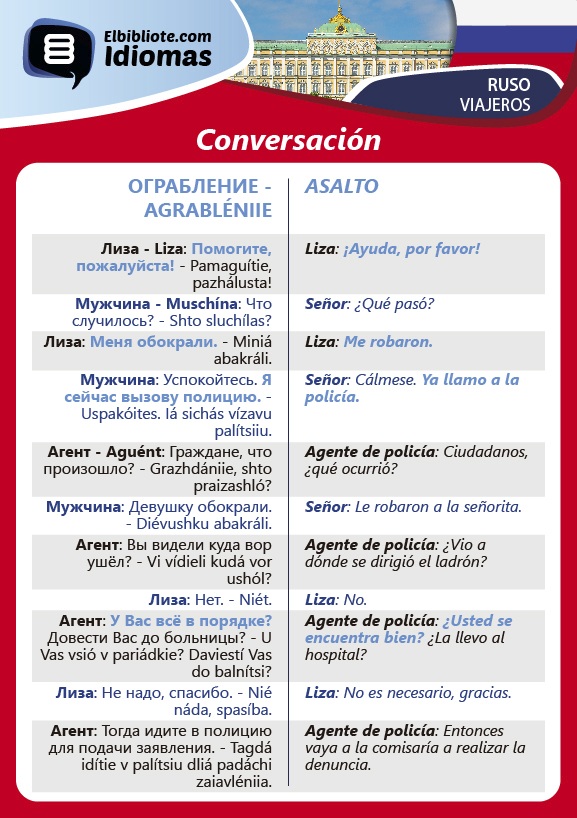 Elbibliote.com
Idiomas

RUSO
VIAJEROS

Conversación

| ОГРАБЛЕНИЕ - AGRABLÉNIIE | ASALTO |
|---|---|
| Лиза - Liza: Помогите, пожалуйста! - Pamaguítie, pazhálusta! | Liza: ¡Ayuda, por favor! |
| Мужчина - Muschína: Что случилось? - Shto sluchílas? | Señor: ¿Qué pasó? |
| Лиза: Меня обокрали. - Miniá abakráli. | Liza: Me robaron. |
| Мужчина: Успокойтесь. Я сейчас вызову полицию. - Uspakóites. Iá sichás vízavu palítsiiu. | Señor: Cálmese. Ya llamo a la policía. |
| Агент - Aguént: Граждане, что произошло? - Grazhdániie, shto praizashló? | Agente de policía: Ciudadanos, ¿qué ocurrió? |
| Мужчина: Девушку обокрали. - Diévushku abakráli. | Señor: Le robaron a la señorita. |
| Агент: Вы видели куда вор ушёл? - Vi vídieli kudá vor ushól? | Agente de policía: ¿Vio a dónde se dirigió el ladrón? |
| Лиза: Нет. - Niét. | Liza: No. |
| Агент: У Вас всё в порядке? Довести Вас до больницы? - U Vas vsió v pariádkie? Daviestí Vas do balnítsi? | Agente de policía: ¿Usted se encuentra bien? ¿La llevo al hospital? |
| Лиза: Не надо, спасибо. - Nié náda, spasíba. | Liza: No es necesario, gracias. |
| Агент: Тогда идите в полицию для подачи заявления. - Tagdá idítie v palítsiu dliá padáchi zaiavléniia. | Agente de policía: Entonces vaya a la comisaría a realizar la denuncia. |